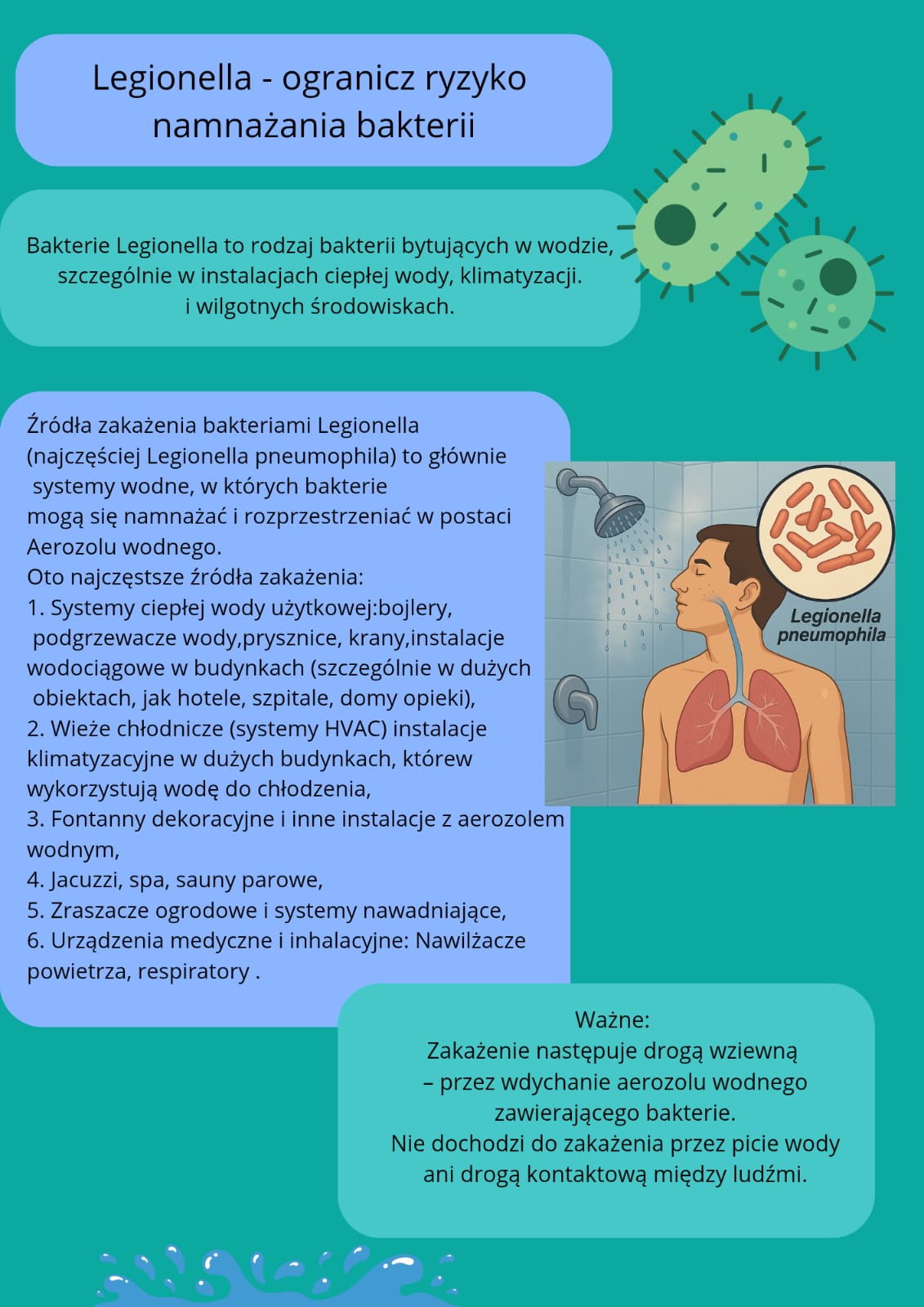 Legionella - ogranicz ryzyko namnażania bakterii

Bakterie Legionella to rodzaj bakterii bytujących w wodzie, szczególnie w instalacjach ciepłej wody, klimatyzacji. i wilgotnych środowiskach.

Źródła zakażenia bakteriami Legionella (najczęściej Legionella pneumophila) to głównie systemy wodne, w których bakterie mogą się namnażać i rozprzestrzeniać w postaci Aerozolu wodnego.
Oto najczęstsze źródła zakażenia:
1. Systemy ciepłej wody użytkowej:bojlery, podgrzewacze wody,prysznice, krany,instalacje wodociągowe w budynkach (szczególnie w dużych obiektach, jak hotele, szpitale, domy opieki),
2. Wieże chłodnicze (systemy HVAC) instalacje klimatyzacyjne w dużych budynkach, którew wykorzystują wodę do chłodzenia,
3. Fontanny dekoracyjne i inne instalacje z aerozolem wodnym,
4. Jacuzzi, spa, sauny parowe,
5. Zraszacze ogrodowe i systemy nawadniające,
6. Urządzenia medyczne i inhalacyjne: Nawilżacze powietrza, respiratory .

Legionella pneumophila

Ważne:
Zakażenie następuje drogą wziewną – przez wdychanie aerozolu wodnego zawierającego bakterie.
Nie dochodzi do zakażenia przez picie wody ani drogą kontaktową między ludźmi.